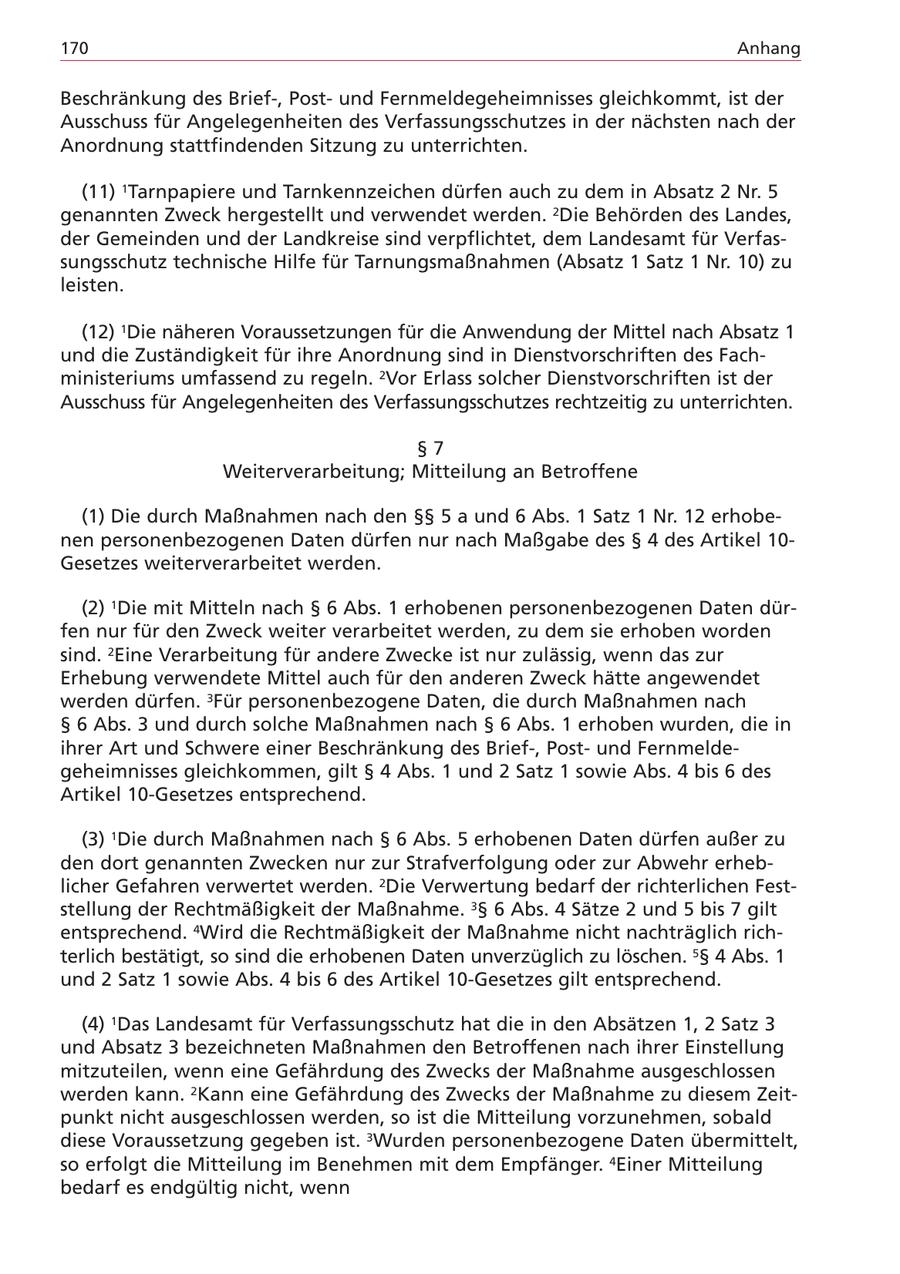 170 Anhang

Beschränkung des Brief-, Post- und Fernmeldegeheimnisses gleichkommt, ist der Ausschuss für Angelegenheiten des Verfassungsschutzes in der nächsten nach der Anordnung stattfindenden Sitzung zu unterrichten.

(11) $^1$Tarnpapiere und Tarnkennzeichen dürfen auch zu dem in Absatz 2 Nr. 5 genannten Zweck hergestellt und verwendet werden. $^2$Die Behörden des Landes, der Gemeinden und der Landkreise sind verpflichtet, dem Landesamt für Verfassungsschutz technische Hilfe für Tarnungsmaßnahmen (Absatz 1 Satz 1 Nr. 10) zu leisten.

(12) $^1$Die näheren Voraussetzungen für die Anwendung der Mittel nach Absatz 1 und die Zuständigkeit für ihre Anordnung sind in Dienstvorschriften des Fachministeriums umfassend zu regeln. $^2$Vor Erlass solcher Dienstvorschriften ist der Ausschuss für Angelegenheiten des Verfassungsschutzes rechtzeitig zu unterrichten.

§ 7
Weiterverarbeitung; Mitteilung an Betroffene

(1) Die durch Maßnahmen nach den §§ 5 a und 6 Abs. 1 Satz 1 Nr. 12 erhobenen personenbezogenen Daten dürfen nur nach Maßgabe des § 4 des Artikel 10-Gesetzes weiterverarbeitet werden.

(2) $^1$Die mit Mitteln nach § 6 Abs. 1 erhobenen personenbezogenen Daten dürfen nur für den Zweck weiter verarbeitet werden, zu dem sie erhoben worden sind. $^2$Eine Verarbeitung für andere Zwecke ist nur zulässig, wenn das zur Erhebung verwendete Mittel auch für den anderen Zweck hätte angewendet werden dürfen. $^3$Für personenbezogene Daten, die durch Maßnahmen nach § 6 Abs. 3 und durch solche Maßnahmen nach § 6 Abs. 1 erhoben wurden, die in ihrer Art und Schwere einer Beschränkung des Brief-, Post- und Fernmeldegeheimnisses gleichkommen, gilt § 4 Abs. 1 und 2 Satz 1 sowie Abs. 4 bis 6 des Artikel 10-Gesetzes entsprechend.

(3) $^1$Die durch Maßnahmen nach § 6 Abs. 5 erhobenen Daten dürfen außer zu den dort genannten Zwecken nur zur Strafverfolgung oder zur Abwehr erheblicher Gefahren verwertet werden. $^2$Die Verwertung bedarf der richterlichen Feststellung der Rechtmäßigkeit der Maßnahme. $^3$§ 6 Abs. 4 Sätze 2 und 5 bis 7 gilt entsprechend. $^4$Wird die Rechtmäßigkeit der Maßnahme nicht nachträglich richterlich bestätigt, so sind die erhobenen Daten unverzüglich zu löschen. $^5$§ 4 Abs. 1 und 2 Satz 1 sowie Abs. 4 bis 6 des Artikel 10-Gesetzes gilt entsprechend.

(4) $^1$Das Landesamt für Verfassungsschutz hat die in den Absätzen 1, 2 Satz 3 und Absatz 3 bezeichneten Maßnahmen den Betroffenen nach ihrer Einstellung mitzuteilen, wenn eine Gefährdung des Zwecks der Maßnahme ausgeschlossen werden kann. $^2$Kann eine Gefährdung des Zwecks der Maßnahme zu diesem Zeitpunkt nicht ausgeschlossen werden, so ist die Mitteilung vorzunehmen, sobald diese Voraussetzung gegeben ist. $^3$Wurden personenbezogene Daten übermittelt, so erfolgt die Mitteilung im Benehmen mit dem Empfänger. $^4$Einer Mitteilung bedarf es endgültig nicht, wenn